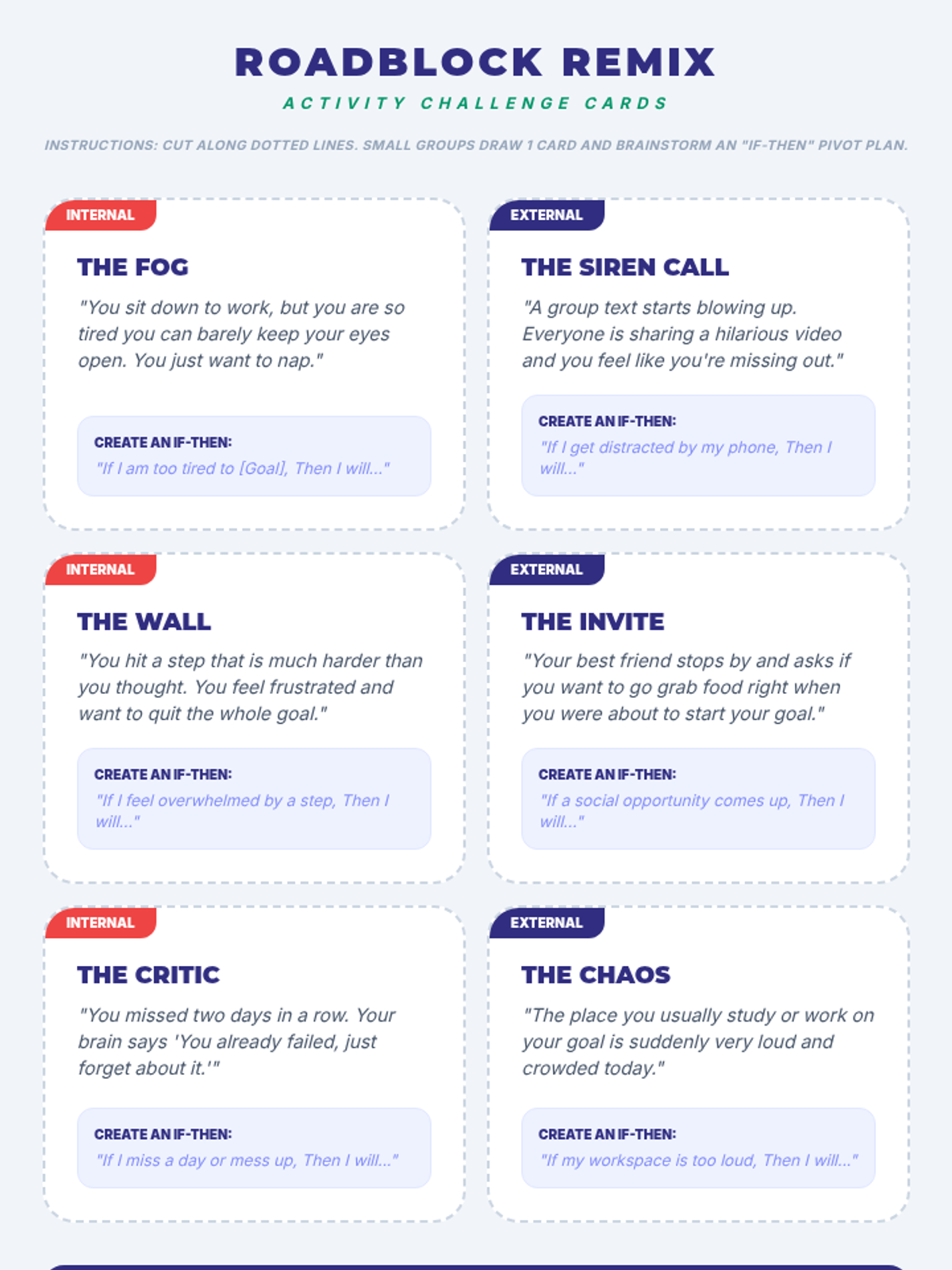 ROADBLOCK REMIX

ACTIVITY CHALLENGE CARDS

INSTRUCTIONS: CUT ALONG DOTTED LINES. SMALL GROUPS DRAW 1 CARD AND BRAINSTORM AN "IF-THEN" PIVOT PLAN.

INTERNAL

THE FOG

"You sit down to work, but you are so tired you can barely keep your eyes open. You just want to nap."

CREATE AN IF-THEN:
"If I am too tired to [Goal], Then I will..."

EXTERNAL

THE SIREN CALL

"A group text starts blowing up. Everyone is sharing a hilarious video and you feel like you're missing out."

CREATE AN IF-THEN:
"If I get distracted by my phone, Then I will..."

INTERNAL

THE WALL

"You hit a step that is much harder than you thought. You feel frustrated and want to quit the whole goal."

CREATE AN IF-THEN:
"If I feel overwhelmed by a step, Then I will..."

EXTERNAL

THE INVITE

"Your best friend stops by and asks if you want to go grab food right when you were about to start your goal."

CREATE AN IF-THEN:
"If a social opportunity comes up, Then I will..."

INTERNAL

THE CRITIC

"You missed two days in a row. Your brain says 'You already failed, just forget about it.'"

CREATE AN IF-THEN:
"If I miss a day or mess up, Then I will..."

EXTERNAL

THE CHAOS

"The place you usually study or work on your goal is suddenly very loud and crowded today."

CREATE AN IF-THEN:
"If my workspace is too loud, Then I will..."